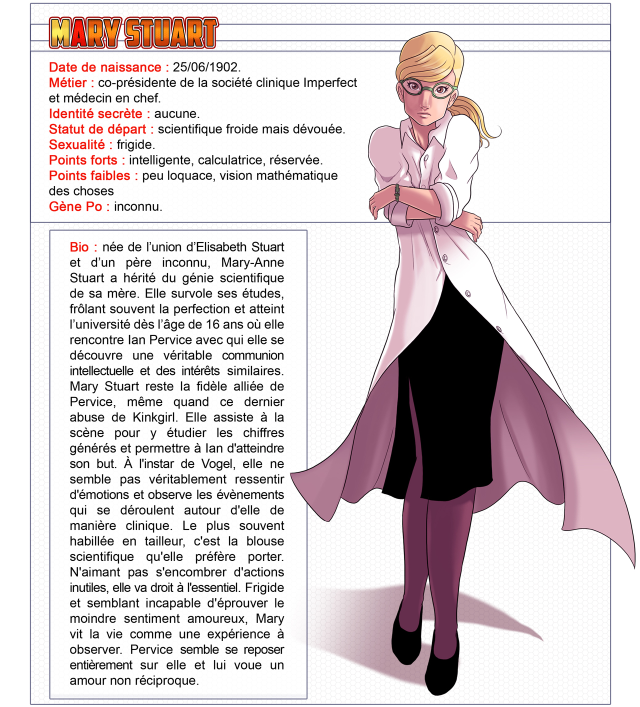 MARY STUART

Date de naissance : 25/06/1902.
Métier : co-présidente de la société clinique Imperfect et médecin en chef.
Identité secrète : aucune.
Statut de départ : scientifique froide mais dévouée.
Sexualité : frigide.
Points forts : intelligente, calculatrice, réservée.
Points faibles : peu loquace, vision mathématique des choses
Gène Po : inconnu.

Bio : née de l'union d'Elisabeth Stuart et d'un père inconnu, Mary-Anne Stuart a hérité du génie scientifique de sa mère. Elle survole ses études, frôlant souvent la perfection et atteint l'université dès l'âge de 16 ans où elle rencontre Ian Pervice avec qui elle se découvre une véritable communion intellectuelle et des intérêts similaires. Mary Stuart reste la fidèle alliée de Pervice, même quand ce dernier abuse de Kinkgirl. Elle assiste à la scène pour y étudier les chiffres générés et permettre à Ian d'atteindre son but. À l'instar de Vogel, elle ne semble pas véritablement ressentir d'émotions et observe les évènements qui se déroulent autour d'elle de manière clinique. Le plus souvent habillée en tailleur, c'est la blouse scientifique qu'elle préfère porter. N'aimant pas s'encombrer d'actions inutiles, elle va droit à l'essentiel. Frigide et semblant incapable d'éprouver le moindre sentiment amoureux, Mary vit la vie comme une expérience à observer. Pervice semble se reposer entièrement sur elle et lui voue un amour non réciproque.